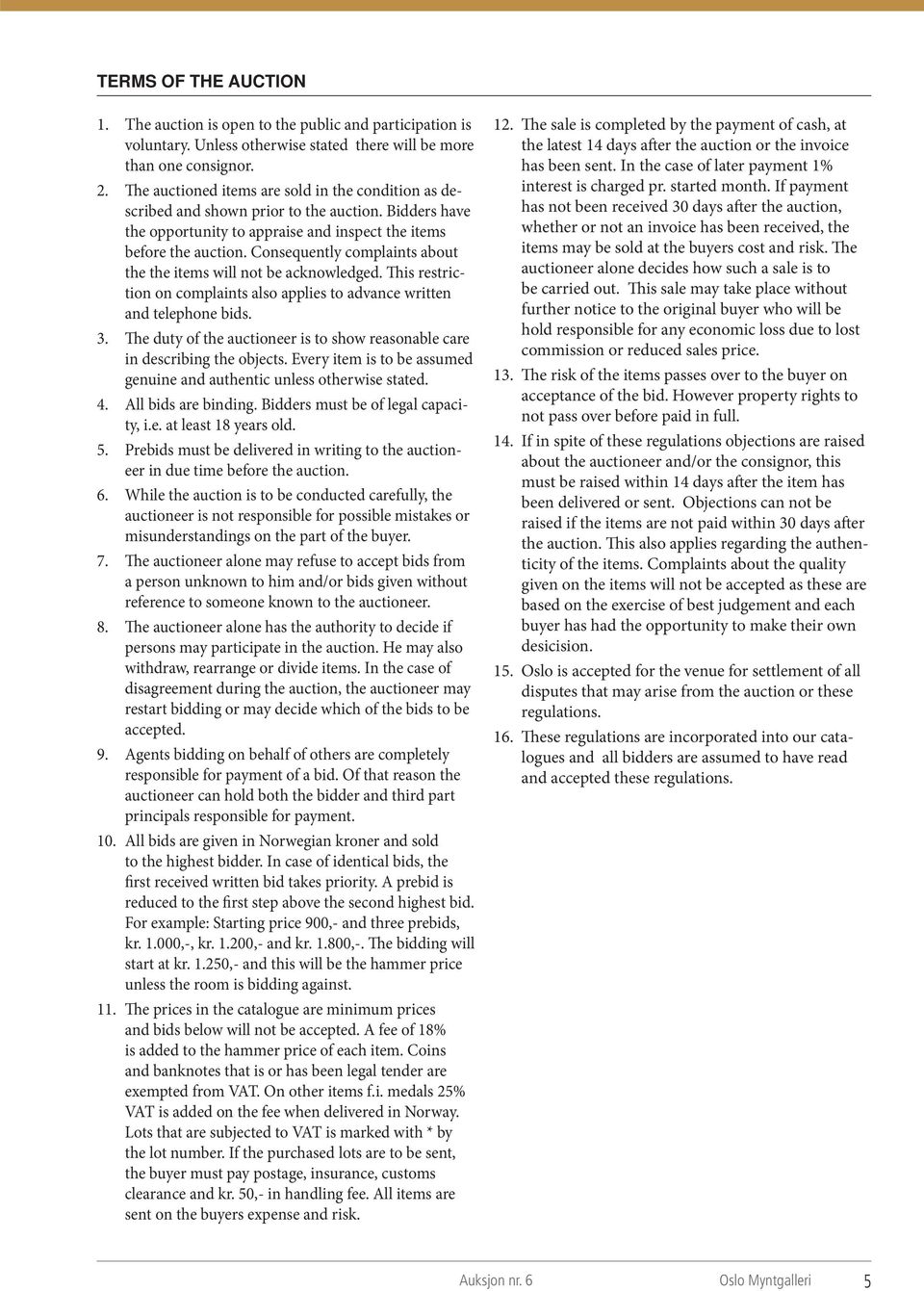 TERMS OF THE AUCTION

1. The auction is open to the public and participation is voluntary. Unless otherwise stated there will be more than one consignor.

2. The auctioned items are sold in the condition as described and shown prior to the auction. Bidders have the opportunity to appraise and inspect the items before the auction. Consequently complaints about the the items will not be acknowledged. This restriction on complaints also applies to advance written and telephone bids.

3. The duty of the auctioneer is to show reasonable care in describing the objects. Every item is to be assumed genuine and authentic unless otherwise stated.

4. All bids are binding. Bidders must be of legal capacity, i.e. at least 18 years old.

5. Prebids must be delivered in writing to the auctioneer in due time before the auction.

6. While the auction is to be conducted carefully, the auctioneer is not responsible for possible mistakes or misunderstandings on the part of the buyer.

7. The auctioneer alone may refuse to accept bids from a person unknown to him and/or bids given without reference to someone known to the auctioneer.

8. The auctioneer alone has the authority to decide if persons may participate in the auction. He may also withdraw, rearrange or divide items. In the case of disagreement during the auction, the auctioneer may restart bidding or may decide which of the bids to be accepted.

9. Agents bidding on behalf of others are completely responsible for payment of a bid. Of that reason the auctioneer can hold both the bidder and third part principals responsible for payment.

10. All bids are given in Norwegian kroner and sold to the highest bidder. In case of identical bids, the first received written bid takes priority. A prebid is reduced to the first step above the second highest bid. For example: Starting price 900,- and three prebids, kr. 1.000,-, kr. 1.200,- and kr. 1.800,-. The bidding will start at kr. 1.250,- and this will be the hammer price unless the room is bidding against.

11. The prices in the catalogue are minimum prices and bids below will not be accepted. A fee of 18% is added to the hammer price of each item. Coins and banknotes that is or has been legal tender are exempted from VAT. On other items f.i. medals 25% VAT is added on the fee when delivered in Norway. Lots that are subjected to VAT is marked with * by the lot number. If the purchased lots are to be sent, the buyer must pay postage, insurance, customs clearance and kr. 50,- in handling fee. All items are sent on the buyers expense and risk.

12. The sale is completed by the payment of cash, at the latest 14 days after the auction or the invoice has been sent. In the case of later payment 1% interest is charged pr. started month. If payment has not been received 30 days after the auction, whether or not an invoice has been received, the items may be sold at the buyers cost and risk. The auctioneer alone decides how such a sale is to be carried out. This sale may take place without further notice to the original buyer who will be hold responsible for any economic loss due to lost commission or reduced sales price.

13. The risk of the items passes over to the buyer on acceptance of the bid. However property rights to not pass over before paid in full.

14. If in spite of these regulations objections are raised about the auctioneer and/or the consignor, this must be raised within 14 days after the item has been delivered or sent. Objections can not be raised if the items are not paid within 30 days after the auction. This also applies regarding the authenticity of the items. Complaints about the quality given on the items will not be accepted as these are based on the exercise of best judgement and each buyer has had the opportunity to make their own desicision.

15. Oslo is accepted for the venue for settlement of all disputes that may arise from the auction or these regulations.

16. These regulations are incorporated into our catalogues and all bidders are assumed to have read and accepted these regulations.

Auksjon nr. 6 Oslo Myntgalleri 5